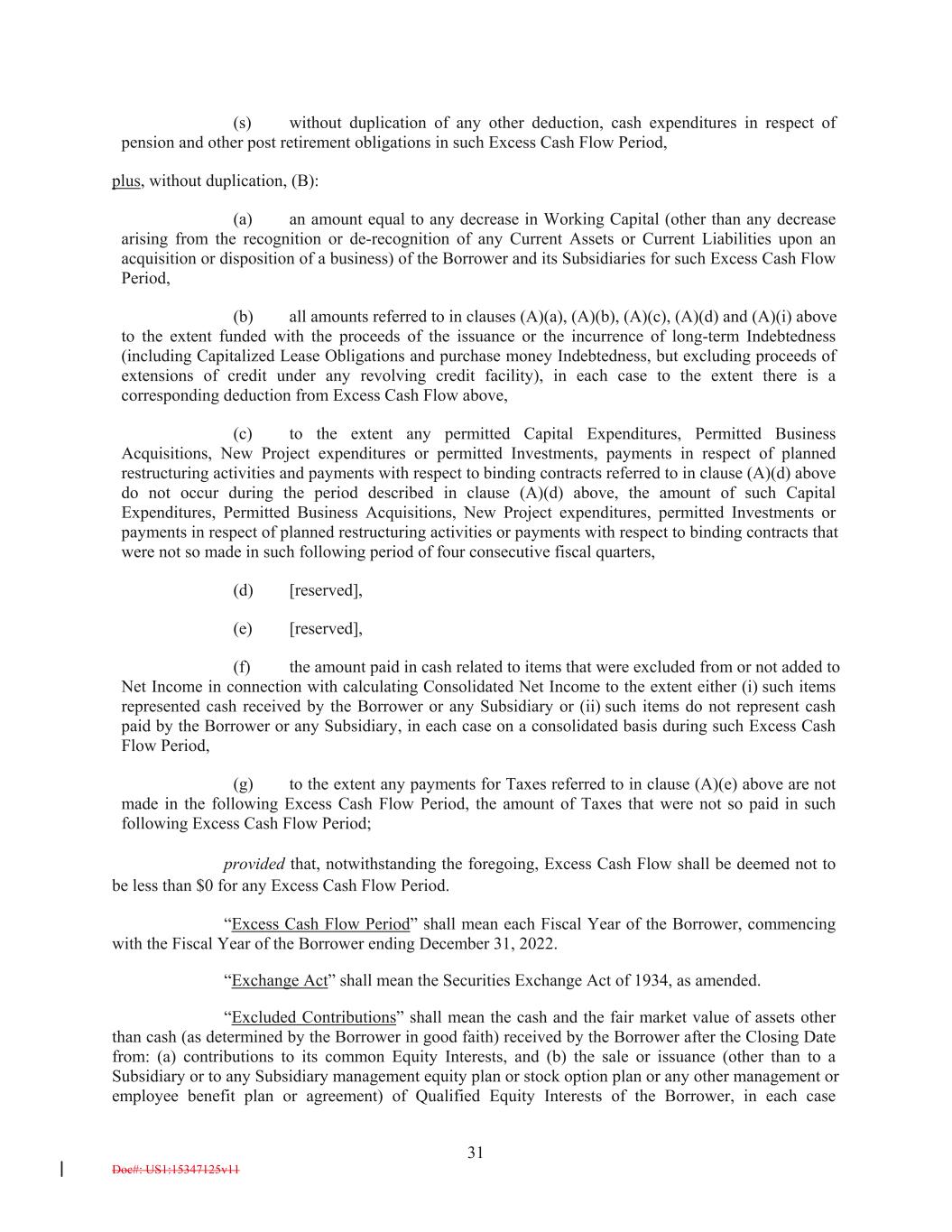 (s) without duplication of any other deduction, cash expenditures in respect of pension and other post retirement obligations in such Excess Cash Flow Period,

plus, without duplication, (B):

(a) an amount equal to any decrease in Working Capital (other than any decrease arising from the recognition or de-recognition of any Current Assets or Current Liabilities upon an acquisition or disposition of a business) of the Borrower and its Subsidiaries for such Excess Cash Flow Period,

(b) all amounts referred to in clauses (A)(a), (A)(b), (A)(c), (A)(d) and (A)(i) above to the extent funded with the proceeds of the issuance or the incurrence of long-term Indebtedness (including Capitalized Lease Obligations and purchase money Indebtedness, but excluding proceeds of extensions of credit under any revolving credit facility), in each case to the extent there is a corresponding deduction from Excess Cash Flow above,

(c) to the extent any permitted Capital Expenditures, Permitted Business Acquisitions, New Project expenditures or permitted Investments, payments in respect of planned restructuring activities and payments with respect to binding contracts referred to in clause (A)(d) above do not occur during the period described in clause (A)(d) above, the amount of such Capital Expenditures, Permitted Business Acquisitions, New Project expenditures, permitted Investments or payments in respect of planned restructuring activities or payments with respect to binding contracts that were not so made in such following period of four consecutive fiscal quarters,

(d) [reserved],

(e) [reserved],

(f) the amount paid in cash related to items that were excluded from or not added to Net Income in connection with calculating Consolidated Net Income to the extent either (i) such items represented cash received by the Borrower or any Subsidiary or (ii) such items do not represent cash paid by the Borrower or any Subsidiary, in each case on a consolidated basis during such Excess Cash Flow Period,

(g) to the extent any payments for Taxes referred to in clause (A)(e) above are not made in the following Excess Cash Flow Period, the amount of Taxes that were not so paid in such following Excess Cash Flow Period;

provided that, notwithstanding the foregoing, Excess Cash Flow shall be deemed not to be less than $0 for any Excess Cash Flow Period.

“Excess Cash Flow Period” shall mean each Fiscal Year of the Borrower, commencing with the Fiscal Year of the Borrower ending December 31, 2022.

“Exchange Act” shall mean the Securities Exchange Act of 1934, as amended.

“Excluded Contributions” shall mean the cash and the fair market value of assets other than cash (as determined by the Borrower in good faith) received by the Borrower after the Closing Date from: (a) contributions to its common Equity Interests, and (b) the sale or issuance (other than to a Subsidiary or to any Subsidiary management equity plan or stock option plan or any other management or employee benefit plan or agreement) of Qualified Equity Interests of the Borrower, in each case

31

Doc#: US1:15347125v11